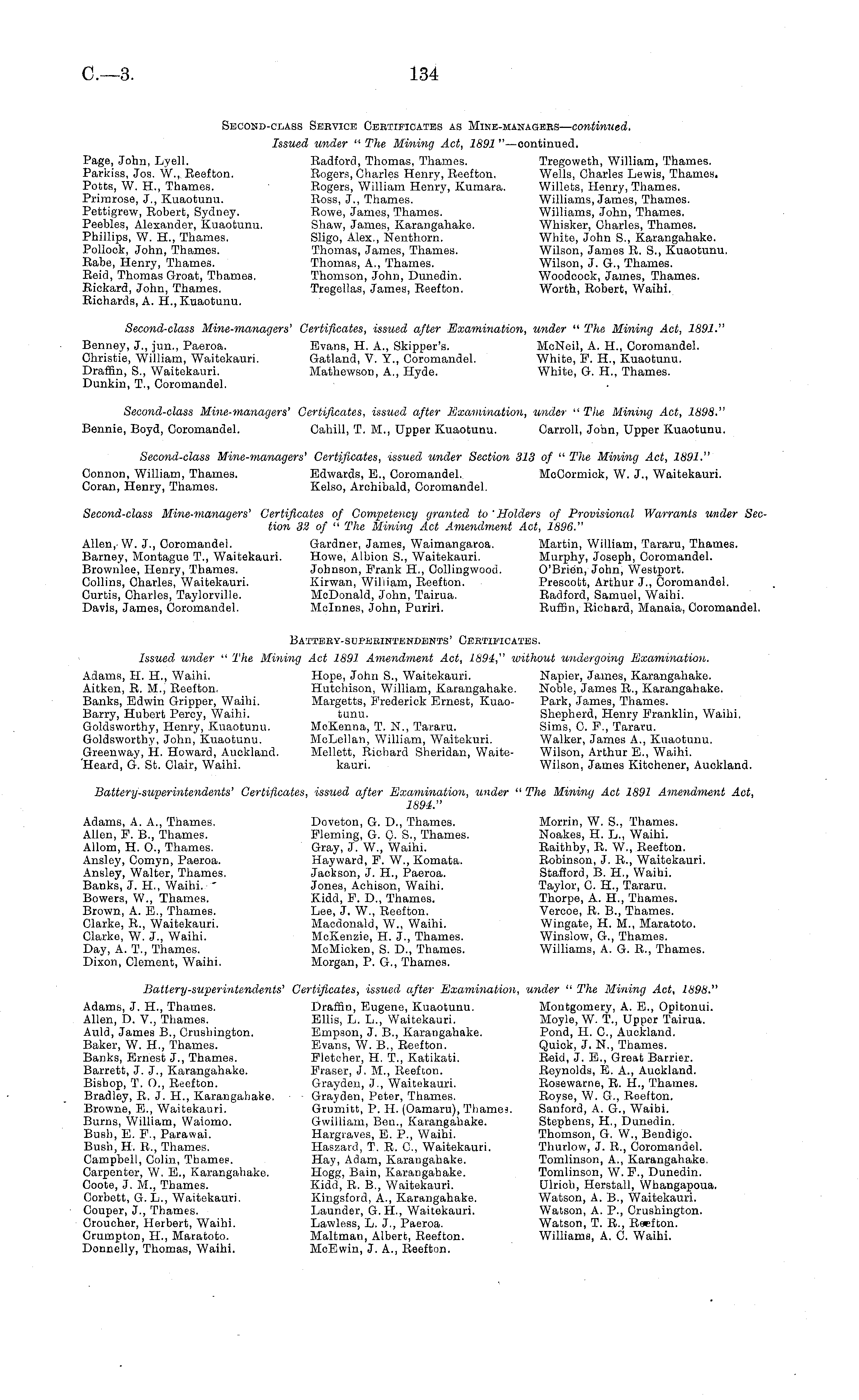 C.—3.

134

SECOND-CLASS SERVICE CERTIFICATES AS MINE-MANAGERS—continued.

Issued under "The Mining Act, 1891"—continued.

Page, John, Lyell.
Parkiss, Jos. W., Reefton.
Potts, W. H., Thames.
Primrose, J., Kuaotunu.
Pettigrew, Robert, Sydney.
Peebles, Alexander, Kuaotunu.
Phillips, W. H., Thames.
Pollock, John, Thames.
Rabe, Henry, Thames.
Reid, Thomas Groat, Thames.
Rickard, John, Thames.
Richards, A. H., Kuaotunu.

Radford, Thomas, Thames.
Rogers, Charles Henry, Reefton.
Rogers, William Henry, Kumara.
Ross, J., Thames.
Rowe, James, Thames.
Shaw, James, Karangahake.
Sligo, Alex., Nenthorn.
Thomas, James, Thames.
Thomas, A., Thames.
Thomson, John, Dunedin.
Tregellas, James, Reefton.

Tregoweth, William, Thames.
Wells, Charles Lewis, Thames.
Willets, Henry, Thames.
Williams, James, Thames.
Williams, John, Thames.
Whisker, Charles, Thames.
White, John S., Karangahake.
Wilson, James R. S., Kuaotunu.
Wilson, J. G., Thames.
Woodcock, James, Thames.
Worth, Robert, Waihi.

Second-class Mine-managers' Certificates, issued after Examination, under "The Mining Act, 1891."

Benney, J., jun., Paeroa.
Christie, William, Waitekauri.
Draffin, S., Waitekauri.
Dunkin, T., Coromandel.

Evans, H. A., Skipper's.
Gatland, V. Y., Coromandel.
Mathewson, A., Hyde.

McNeil, A. H., Coromandel.
White, F. H., Kuaotunu.
White, G. H., Thames.

Second-class Mine-managers' Certificates, issued after Examination, under "The Mining Act, 1898."

Bennie, Boyd, Coromandel.

Cahill, T. M., Upper Kuaotunu.

Carroll, John, Upper Kuaotunu.

Second-class Mine-managers' Certificates, issued under Section 313 of "The Mining Act, 1891."

Connon, William, Thames.
Coran, Henry, Thames.

Edwards, E., Coromandel.
Kelso, Archibald, Coromandel.

McCormick, W. J., Waitekauri.

Second-class Mine-managers' Certificates of Competency granted to Holders of Provisional Warrants under Section 32 of "The Mining Act Amendment Act, 1896."

Allen, W. J., Coromandel.
Barney, Montague T., Waitekauri.
Brownlee, Henry, Thames.
Collins, Charles, Waitekauri.
Curtis, Charles, Taylorville.
Davis, James, Coromandel.

Gardner, James, Waimangaroa.
Howe, Albion S., Waitekauri.
Johnson, Frank H., Collingwood.
Kirwan, William, Reefton.
McDonald, John, Tairua.
McInnes, John, Puriri.

Martin, William, Tararu, Thames.
Murphy, Joseph, Coromandel.
O'Brien, John, Westport.
Prescott, Arthur J., Coromandel.
Radford, Samuel, Waihi.
Ruffin, Richard, Manaia, Coromandel.

BATTERY-SUPERINTENDENTS' CERTIFICATES.

Issued under "The Mining Act 1891 Amendment Act, 1894," without undergoing Examination.

Adams, H. H., Waihi.
Aitken, R. M., Reefton.
Banks, Edwin Gripper, Waihi.
Barry, Hubert Percy, Waihi.
Goldsworthy, Henry, Kuaotunu.
Goldsworthy, John, Kuaotunu.
Greenway, H. Howard, Auckland.
Heard, G. St. Clair, Waihi.

Hope, John S., Waitekauri.
Hutchison, William, Karangahake.
Margetts, Frederick Ernest, Kuaotunu.
McKenna, T. N., Tararu.
McLellan, William, Waitekuri.
Mellett, Richard Sheridan, Waitekauri.

Napier, James, Karangahake.
Noble, James R., Karangahake.
Park, James, Thames.
Shepherd, Henry Franklin, Waihi.
Sims, C. F., Tararu.
Walker, James A., Kuaotunu.
Wilson, Arthur E., Waihi.
Wilson, James Kitchener, Auckland.

Battery-superintendents' Certificates, issued after Examination, under "The Mining Act 1891 Amendment Act, 1894."

Adams, A. A., Thames.
Allen, F. B., Thames.
Allom, H. O., Thames.
Ansley, Comyn, Paeroa.
Ansley, Walter, Thames.
Banks, J. H., Waihi.
Bowers, W., Thames.
Brown, A. E., Thames.
Clarke, R., Waitekauri.
Clarke, W. J., Waihi.
Day, A. T., Thames.
Dixon, Clement, Waihi.

Doveton, G. D., Thames.
Fleming, G. C. S., Thames.
Gray, J. W., Waihi.
Hayward, F. W., Komata.
Jackson, J. H., Paeroa.
Jones, Achison, Waihi.
Kidd, F. D., Thames.
Lee, J. W., Reefton.
Macdonald, W., Waihi.
McKenzie, H. J., Thames.
McMicken, S. D., Thames.
Morgan, P. G., Thames.

Morrin, W. S., Thames.
Noakes, H. L., Waihi.
Raithby, R. W., Reefton.
Robinson, J. R., Waitekauri.
Stafford, B. H., Waihi.
Taylor, C. H., Tararu.
Thorpe, A. H., Thames.
Vercoe, R. B., Thames.
Wingate, H. M., Maratoto.
Winslow, G., Thames.
Williams, A. G. R., Thames.

Battery-superintendents' Certificates, issued after Examination, under "The Mining Act, 1898."

Adams, J. H., Thames.
Allen, D. V., Thames.
Auld, James B., Crushington.
Baker, W. H., Thames.
Banks, Ernest J., Thames.
Barrett, J. J., Karangahake.
Bishop, T. O., Reefton.
Bradley, R. J. H., Karangahake.
Browne, E., Waitekauri.
Burns, William, Waiomo.
Bush, E. F., Parawai.
Bush, H. R., Thames.
Campbell, Colin, Thames.
Carpenter, W. E., Karangahake.
Coote, J. M., Thames.
Corbett, G. L., Waitekauri.
Couper, J., Thames.
Croucher, Herbert, Waihi.
Crumpton, H., Maratoto.
Donnelly, Thomas, Waihi.

Draffin, Eugene, Kuaotunu.
Ellis, L. L., Waitekauri.
Empson, J. B., Karangahake.
Evans, W. B., Reefton.
Fletcher, H. T., Katikati.
Fraser, J. M., Reefton.
Grayden, J., Waitekauri.
Grayden, Peter, Thames.
Grumitt, P. H. (Oamaru), Thames.
Gwilliam, Ben., Karangahake.
Hargraves, E. P., Waihi.
Haszard, T. R. C., Waitekauri.
Hay, Adam, Karangahake.
Hogg, Bain, Karangahake.
Kidd, R. B., Waitekauri.
Kingsford, A., Karangahake.
Launder, G. H., Waitekauri.
Lawless, L. J., Paeroa.
Maltman, Albert, Reefton.
McEwin, J. A., Reefton.

Montgomery, A. E., Opitonui.
Moyle, W. T., Upper Tairua.
Pond, H. C., Auckland.
Quick, J. N., Thames.
Reid, J. E., Great Barrier.
Reynolds, E. A., Auckland.
Rosewarne, R. H., Thames.
Royse, W. G., Reefton.
Sanford, A. G., Waihi.
Stephens, H., Dunedin.
Thomson, G. W., Bendigo.
Thurlow, J. R., Coromandel.
Tomlinson, A., Karangahake.
Tomlinson, W. F., Dunedin.
Ulrich, Herstall, Whangapoua.
Watson, A. B., Waitekauri.
Watson, A. P., Crushington.
Watson, T. R., Reefton.
Williams, A. C. Waihi.